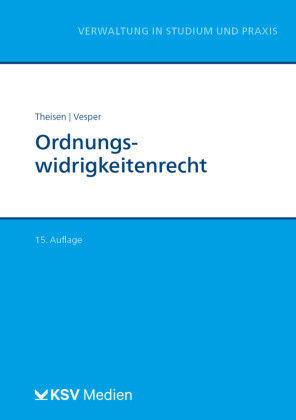 VERWALTUNG IN STUDIUM UND PRAXIS

Theisen | Vesper

Ordnungswidrigkeitenrecht

15. Auflage

KSV Medien